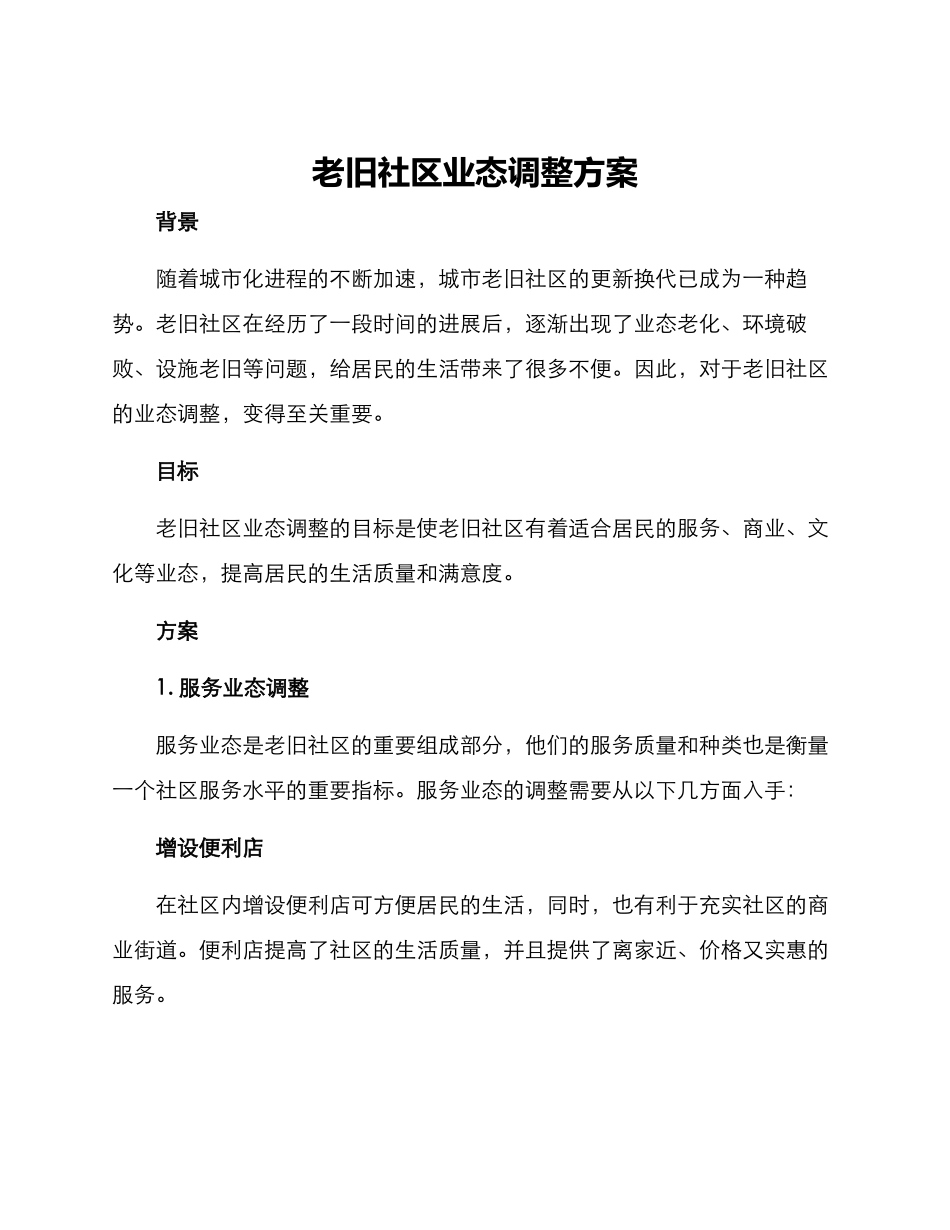 老旧社区业态调整方案

背景

随着城市化进程的不断加速，城市老旧社区的更新换代已成为一种趋势。老旧社区在经历了一段时间的进展后，逐渐出现了业态老化、环境破败、设施老旧等问题，给居民的生活带来了很多不便。因此，对于老旧社区的业态调整，变得至关重要。

目标

老旧社区业态调整的目标是使老旧社区有着适合居民的服务、商业、文化等业态，提高居民的生活质量和满意度。

方案

1. 服务业态调整

服务业态是老旧社区的重要组成部分，他们的服务质量和种类也是衡量一个社区服务水平的重要指标。服务业态的调整需要从以下几方面入手：

增设便利店

在社区内增设便利店可方便居民的生活，同时，也有利于充实社区的商业街道。便利店提高了社区的生活质量，并且提供了离家近、价格又实惠的服务。